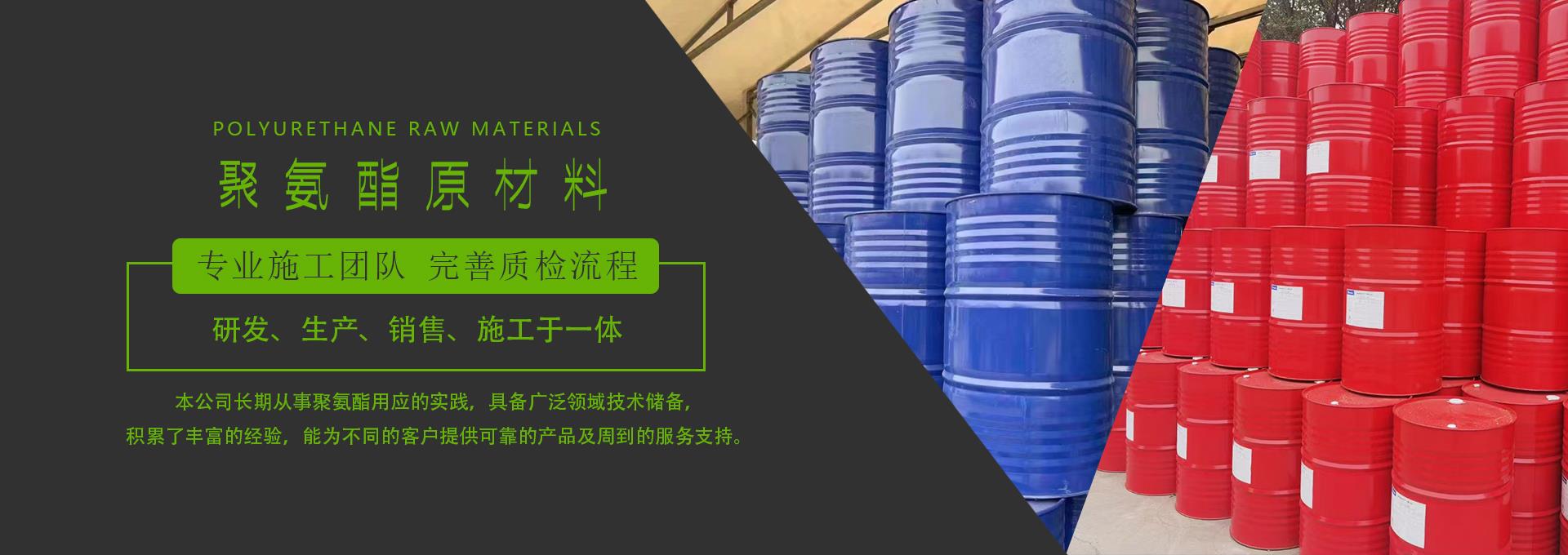 POLYURETHANE RAW MATERIALS

聚氨酯原材料

专业施工团队 完善质检流程

研发、生产、销售、施工于一体

本公司长期从事聚氨酯用应的实践，具备广泛领域技术储备，积累了丰富的经验，能为不同的客户提供可靠的产品及周到的服务支持。